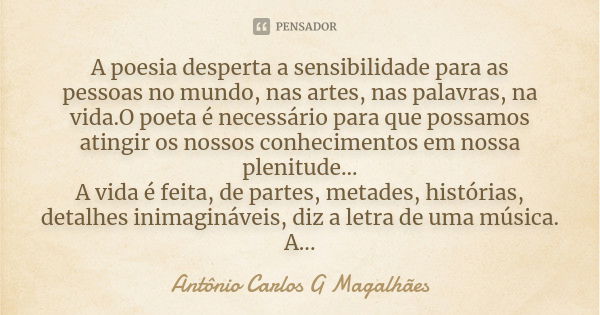 PENSADOR

A poesia desperta a sensibilidade para as pessoas no mundo, nas artes, nas palavras, na vida.O poeta é necessário para que possamos atingir os nossos conhecimentos em nossa plenitude...
A vida é feita, de partes, metades, histórias, detalhes inimagináveis, diz a letra de uma música. A...

Antônio Carlos G Magalhães